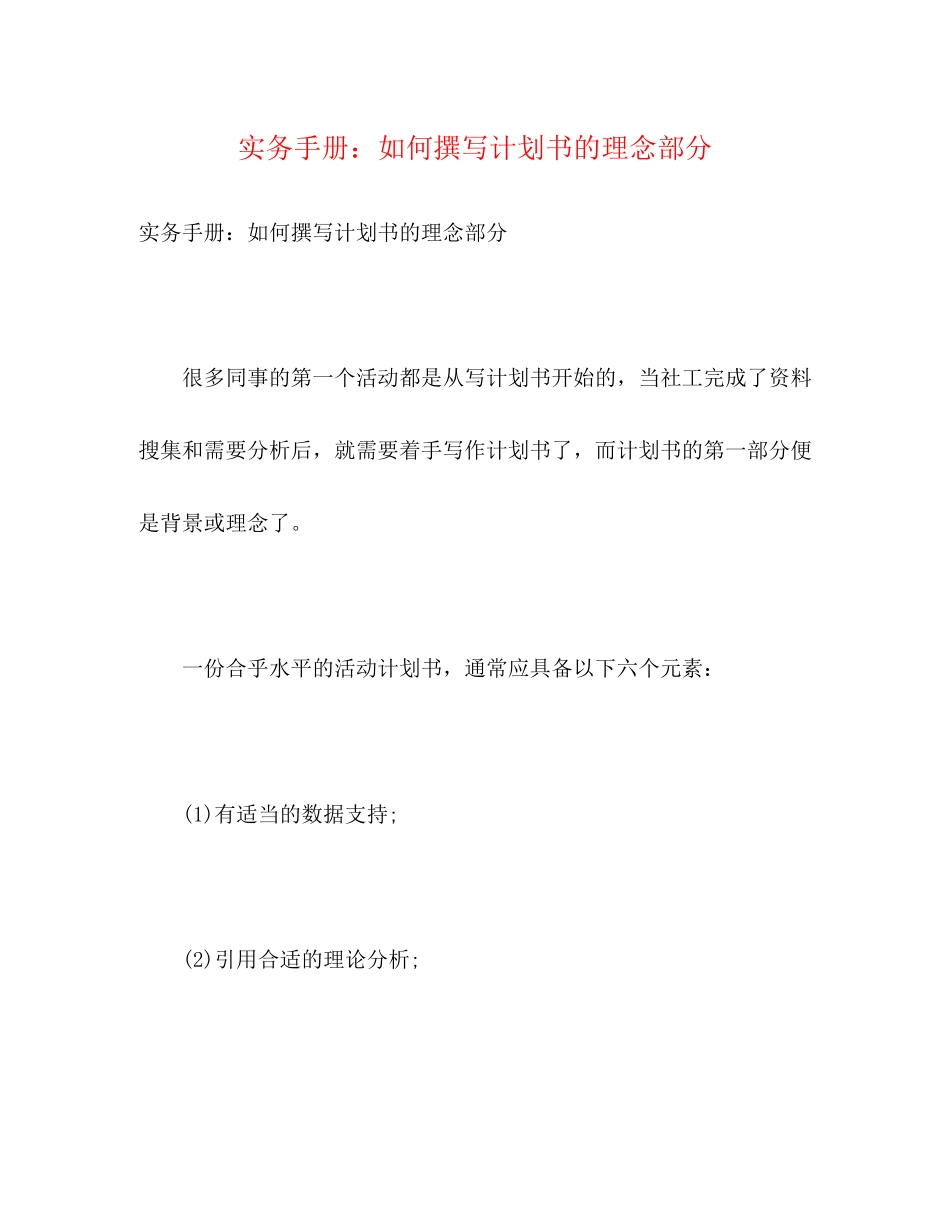 实务手册：如何撰写计划书的理念部分

实务手册：如何撰写计划书的理念部分

很多同事的第一个活动都是从写计划书开始的，当社工完成了资料搜集和需要分析后，就需要着手写作计划书了，而计划书的第一部分便是背景或理念了。

一份合乎水平的活动计划书，通常应具备以下六个元素：

(1)有适当的数据支持;

(2)引用合适的理论分析;